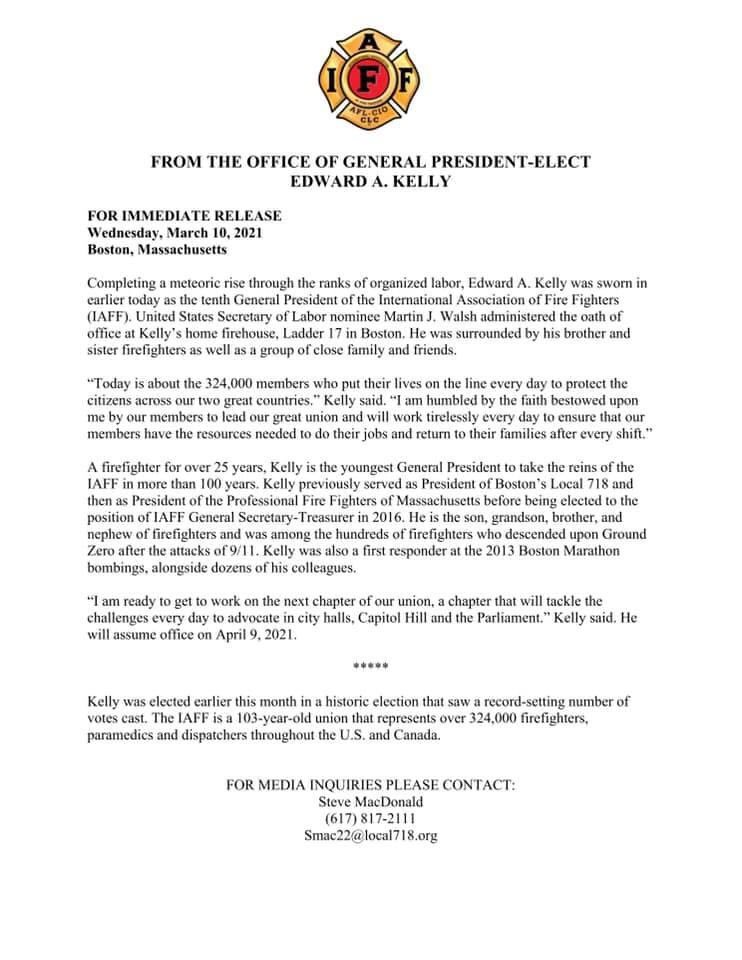 I A F F
AFL-CIO CLC

FROM THE OFFICE OF GENERAL PRESIDENT-ELECT
EDWARD A. KELLY

FOR IMMEDIATE RELEASE
Wednesday, March 10, 2021
Boston, Massachusetts

Completing a meteoric rise through the ranks of organized labor, Edward A. Kelly was sworn in earlier today as the tenth General President of the International Association of Fire Fighters (IAFF). United States Secretary of Labor nominee Martin J. Walsh administered the oath of office at Kelly's home firehouse, Ladder 17 in Boston. He was surrounded by his brother and sister firefighters as well as a group of close family and friends.

"Today is about the 324,000 members who put their lives on the line every day to protect the citizens across our two great countries." Kelly said. "I am humbled by the faith bestowed upon me by our members to lead our great union and will work tirelessly every day to ensure that our members have the resources needed to do their jobs and return to their families after every shift."

A firefighter for over 25 years, Kelly is the youngest General President to take the reins of the IAFF in more than 100 years. Kelly previously served as President of Boston's Local 718 and then as President of the Professional Fire Fighters of Massachusetts before being elected to the position of IAFF General Secretary-Treasurer in 2016. He is the son, grandson, brother, and nephew of firefighters and was among the hundreds of firefighters who descended upon Ground Zero after the attacks of 9/11. Kelly was also a first responder at the 2013 Boston Marathon bombings, alongside dozens of his colleagues.

"I am ready to get to work on the next chapter of our union, a chapter that will tackle the challenges every day to advocate in city halls, Capitol Hill and the Parliament." Kelly said. He will assume office on April 9, 2021.

*****

Kelly was elected earlier this month in a historic election that saw a record-setting number of votes cast. The IAFF is a 103-year-old union that represents over 324,000 firefighters, paramedics and dispatchers throughout the U.S. and Canada.

FOR MEDIA INQUIRIES PLEASE CONTACT:
Steve MacDonald
(617) 817-2111
Smac22@local718.org